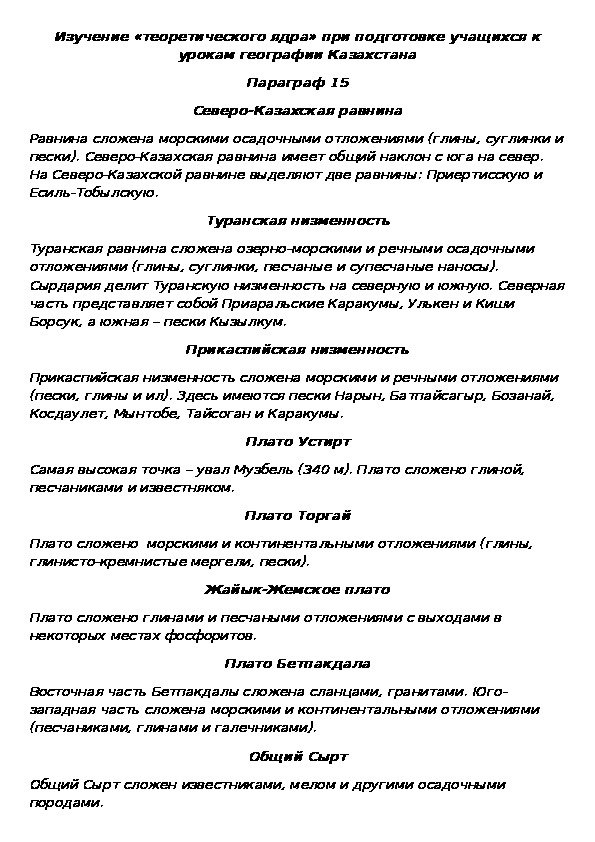 Изучение «теоретического ядра» при подготовке учащихся к урокам географии Казахстана

Параграф 15

Северо-Казахская равнина

Равнина сложена морскими осадочными отложениями (глины, суглинки и пески). Северо-Казахская равнина имеет общий наклон с юга на север. На Северо-Казахской равнине выделяют две равнины: Приертисскую и Есиль-Тобылскую.

Туранская низменность

Туранская равнина сложена озерно-морскими и речными осадочными отложениями (глины, суглинки, песчаные и супесчаные наносы). Сырдария делит Туранскую низменность на северную и южную. Северная часть представляет собой Приаральские Каракумы, Улькен и Киши Борсук, а южная – пески Кызылкум.

Прикаспийская низменность

Прикаспийская низменность сложена морскими и речными отложениями (пески, глины и ил). Здесь имеются пески Нарын, Батпайсагыр, Бозанай, Косдаулет, Мынтобе, Тайсоган и Каракумы.

Плато Устирт

Самая высокая точка – увал Музбель (340 м). Плато сложено глиной, песчаниками и известняком.

Плато Торгай

Плато сложено морскими и континентальными отложениями (глины, глинисто-кремнистые мергели, пески).

Жайык-Жемское плато

Плато сложено глинами и песчаными отложениями с выходами в некоторых местах фосфоритов.

Плато Бетпакдала

Восточная часть Бетпакдалы сложена сланцами, гранитами. Юго-западная часть сложена морскими и континентальными отложениями (песчаниками, глинами и галечниками).

Общий Сырт

Общий Сырт сложен известниками, мелом и другими осадочными породами.